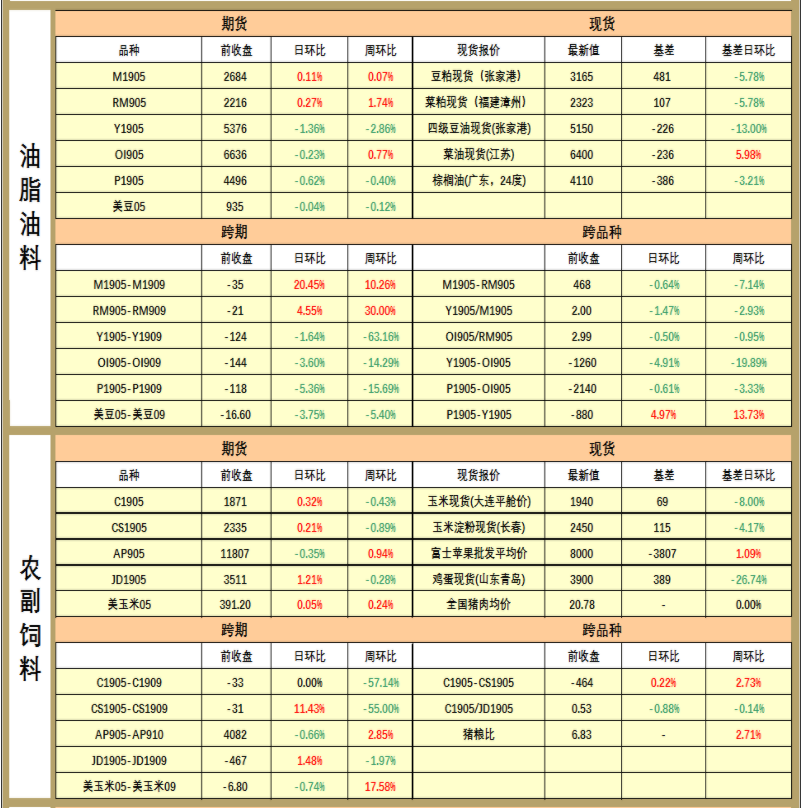 油脂油料

| 期货 | | | | 现货 | | | |
|---|---|---|---|---|---|---|---|
| 品种 | 前收盘 | 日环比 | 周环比 | 现货报价 | 最新值 | 基差 | 基差日环比 |
| M1905 | 2684 | 0.11% | 0.07% | 豆粕现货（张家港） | 3165 | 481 | -5.78% |
| RM905 | 2216 | 0.27% | 1.74% | 菜粕现货（福建漳州） | 2323 | 107 | -5.78% |
| Y1905 | 5376 | -1.36% | -2.86% | 四级豆油现货(张家港) | 5150 | -226 | -13.00% |
| OI905 | 6636 | -0.23% | 0.77% | 菜油现货(江苏) | 6400 | -236 | 5.98% |
| P1905 | 4496 | -0.62% | -0.40% | 棕榈油(广东，24度) | 4110 | -386 | -3.21% |
| 美豆05 | 935 | -0.04% | -0.12% | | | | |
| 跨期 | | | | 跨品种 | | | |
| | 前收盘 | 日环比 | 周环比 | | 前收盘 | 日环比 | 周环比 |
| M1905-M1909 | -35 | 20.45% | 10.26% | M1905-RM905 | 468 | -0.64% | -7.14% |
| RM905-RM909 | -21 | 4.55% | 30.00% | Y1905/M1905 | 2.00 | -1.47% | -2.93% |
| Y1905-Y1909 | -124 | -1.64% | -63.16% | OI905/RM905 | 2.99 | -0.50% | -0.95% |
| OI905-OI909 | -144 | -3.60% | -14.29% | Y1905-OI905 | -1260 | -4.91% | -19.89% |
| P1905-P1909 | -118 | -5.36% | -15.69% | P1905-OI905 | -2140 | -0.61% | -3.33% |
| 美豆05-美豆09 | -16.60 | -3.75% | -5.40% | P1905-Y1905 | -880 | 4.97% | 13.73% |

农副饲料

| 期货 | | | | 现货 | | | |
|---|---|---|---|---|---|---|---|
| 品种 | 前收盘 | 日环比 | 周环比 | 现货报价 | 最新值 | 基差 | 基差日环比 |
| C1905 | 1871 | 0.32% | -0.43% | 玉米现货(大连平舱价) | 1940 | 69 | -8.00% |
| CS1905 | 2335 | 0.21% | -0.89% | 玉米淀粉现货(长春) | 2450 | 115 | -4.17% |
| AP905 | 11807 | -0.35% | 0.94% | 富士苹果批发平均价 | 8000 | -3807 | 1.09% |
| JD1905 | 3511 | 1.21% | -0.28% | 鸡蛋现货(山东青岛) | 3900 | 389 | -26.74% |
| 美玉米05 | 391.20 | 0.05% | 0.24% | 全国猪肉均价 | 20.78 | - | 0.00% |
| 跨期 | | | | 跨品种 | | | |
| | 前收盘 | 日环比 | 周环比 | | 前收盘 | 日环比 | 周环比 |
| C1905-C1909 | -33 | 0.00% | -57.14% | C1905-CS1905 | -464 | 0.22% | 2.73% |
| CS1905-CS1909 | -31 | 11.43% | -55.00% | C1905/JD1905 | 0.53 | -0.88% | -0.14% |
| AP905-AP910 | 4082 | -0.66% | 2.85% | 猪粮比 | 6.83 | - | 2.71% |
| JD1905-JD1909 | -467 | 1.48% | -1.97% | | | | |
| 美玉米05-美玉米09 | -6.80 | -0.74% | 17.58% | | | | |